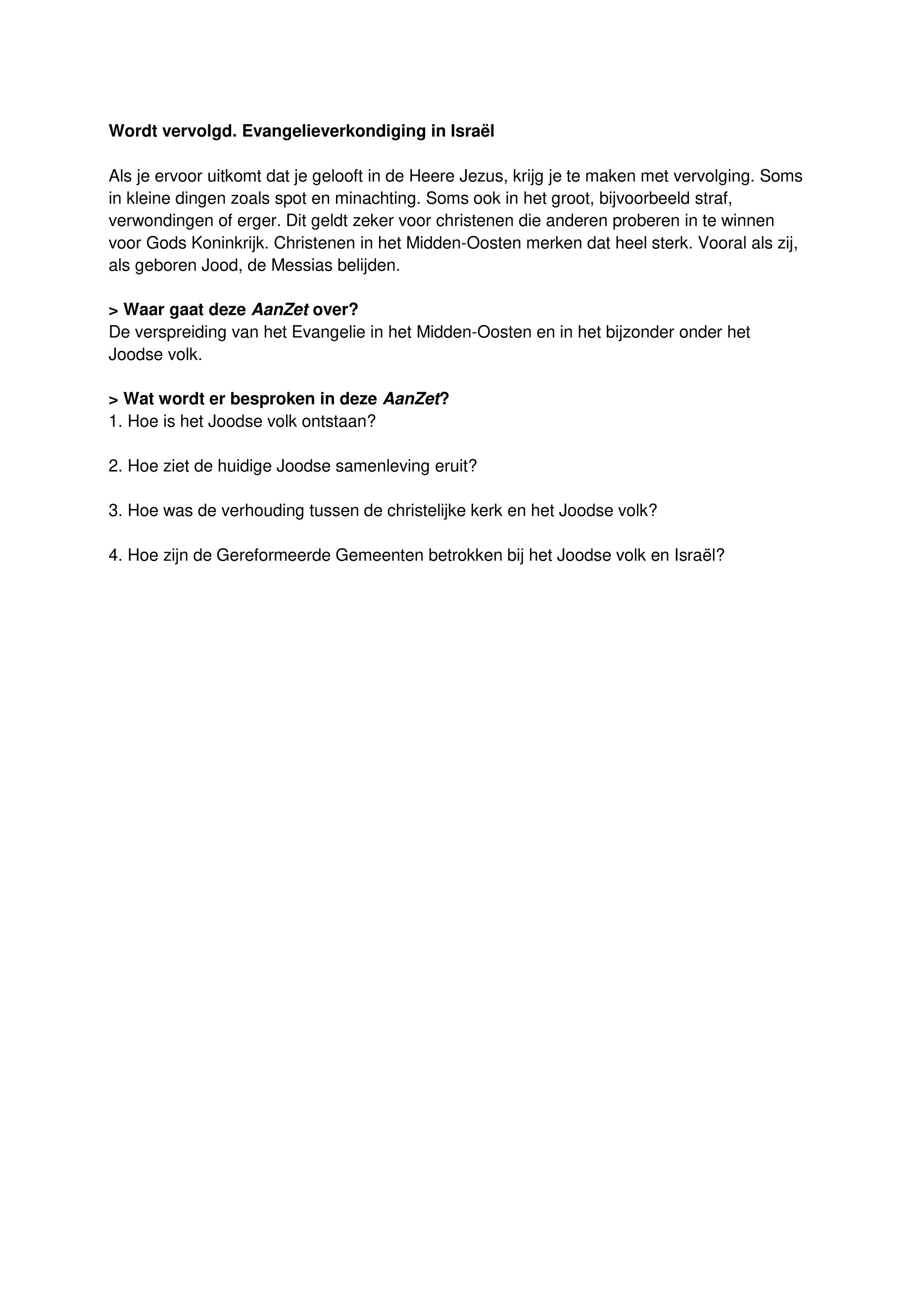 Wordt vervolgd. Evangelieverkondiging in Israël

Als je ervoor uitkomt dat je gelooft in de Heere Jezus, krijg je te maken met vervolging. Soms in kleine dingen zoals spot en minachting. Soms ook in het groot, bijvoorbeeld straf, verwondingen of erger. Dit geldt zeker voor christenen die anderen proberen in te winnen voor Gods Koninkrijk. Christenen in het Midden-Oosten merken dat heel sterk. Vooral als zij, als geboren Jood, de Messias belijden.

> Waar gaat deze AanZet over?
De verspreiding van het Evangelie in het Midden-Oosten en in het bijzonder onder het Joodse volk.

> Wat wordt er besproken in deze AanZet?
1. Hoe is het Joodse volk ontstaan?

2. Hoe ziet de huidige Joodse samenleving eruit?

3. Hoe was de verhouding tussen de christelijke kerk en het Joodse volk?

4. Hoe zijn de Gereformeerde Gemeenten betrokken bij het Joodse volk en Israël?